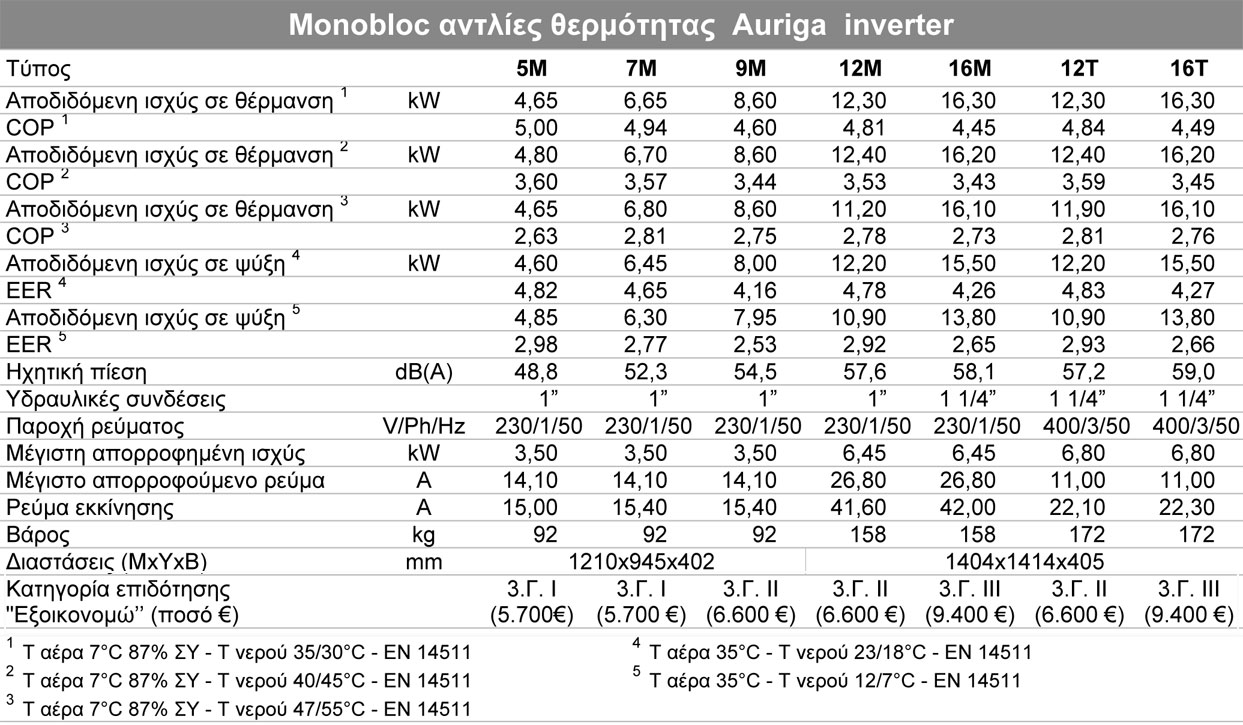 Monobloc αντλίες θερμότητας Auriga inverter

| Τύπος | | 5M | 7M | 9M | 12M | 16M | 12T | 16T |
|---|---|---|---|---|---|---|---|---|
| Αποδιδόμενη ισχύς σε θέρμανση $^{1}$ | kW | 4,65 | 6,65 | 8,60 | 12,30 | 16,30 | 12,30 | 16,30 |
| COP $^{1}$ | | 5,00 | 4,94 | 4,60 | 4,81 | 4,45 | 4,84 | 4,49 |
| Αποδιδόμενη ισχύς σε θέρμανση $^{2}$ | kW | 4,80 | 6,70 | 8,60 | 12,40 | 16,20 | 12,40 | 16,20 |
| COP $^{2}$ | | 3,60 | 3,57 | 3,44 | 3,53 | 3,43 | 3,59 | 3,45 |
| Αποδιδόμενη ισχύς σε θέρμανση $^{3}$ | kW | 4,65 | 6,80 | 8,60 | 11,20 | 16,10 | 11,90 | 16,10 |
| COP $^{3}$ | | 2,63 | 2,81 | 2,75 | 2,78 | 2,73 | 2,81 | 2,76 |
| Αποδιδόμενη ισχύς σε ψύξη $^{4}$ | kW | 4,60 | 6,45 | 8,00 | 12,20 | 15,50 | 12,20 | 15,50 |
| EER $^{4}$ | | 4,82 | 4,65 | 4,16 | 4,78 | 4,26 | 4,83 | 4,27 |
| Αποδιδόμενη ισχύς σε ψύξη $^{5}$ | | 4,85 | 6,30 | 7,95 | 10,90 | 13,80 | 10,90 | 13,80 |
| EER $^{5}$ | | 2,98 | 2,77 | 2,53 | 2,92 | 2,65 | 2,93 | 2,66 |
| Ηχητική πίεση | dB(A) | 48,8 | 52,3 | 54,5 | 57,6 | 58,1 | 57,2 | 59,0 |
| Υδραυλικές συνδέσεις | | 1" | 1" | 1" | 1" | 1 1/4" | 1 1/4" | 1 1/4" |
| Παροχή ρεύματος | V/Ph/Hz | 230/1/50 | 230/1/50 | 230/1/50 | 230/1/50 | 230/1/50 | 400/3/50 | 400/3/50 |
| Μέγιστη απορροφημένη ισχύς | kW | 3,50 | 3,50 | 3,50 | 6,45 | 6,45 | 6,80 | 6,80 |
| Μέγιστο απορροφούμενο ρεύμα | A | 14,10 | 14,10 | 14,10 | 26,80 | 26,80 | 11,00 | 11,00 |
| Ρεύμα εκκίνησης | A | 15,00 | 15,40 | 15,40 | 41,60 | 42,00 | 22,10 | 22,30 |
| Βάρος | kg | 92 | 92 | 92 | 158 | 158 | 172 | 172 |
| Διαστάσεις (ΜxΥxΒ) | mm | 1210x945x402 | | | 1404x1414x405 | | | |
| Κατηγορία επιδότησης "Εξοικονομώ" (ποσό €) | | 3.Γ. I (5.700€) | 3.Γ. I (5.700 €) | 3.Γ. II (6.600 €) | 3.Γ. II (6.600 €) | 3.Γ. III (9.400 €) | 3.Γ. II (6.600 €) | 3.Γ. III (9.400 €) |

$^{1}$ Τ αέρα 7°C 87% ΣΥ - Τ νερού 35/30°C - EN 14511
$^{2}$ Τ αέρα 7°C 87% ΣΥ - Τ νερού 40/45°C - EN 14511
$^{3}$ Τ αέρα 7°C 87% ΣΥ - Τ νερού 47/55°C - EN 14511

$^{4}$ Τ αέρα 35°C - Τ νερού 23/18°C - EN 14511
$^{5}$ Τ αέρα 35°C - Τ νερού 12/7°C - EN 14511